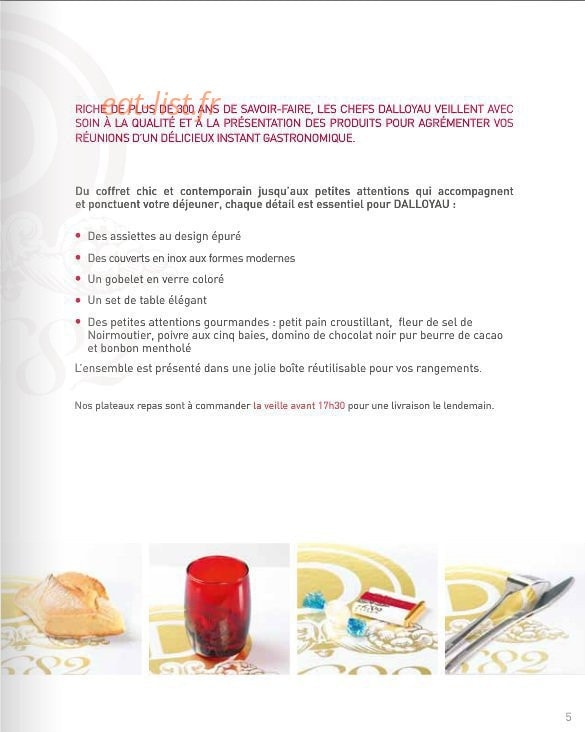 eat-list.fr

RICHE DE PLUS DE 300 ANS DE SAVOIR-FAIRE, LES CHEFS DALLOYAU VEILLENT AVEC SOIN À LA QUALITÉ ET À LA PRÉSENTATION DES PRODUITS POUR AGRÉMENTER VOS RÉUNIONS D'UN DÉLICIEUX INSTANT GASTRONOMIQUE.

Du coffret chic et contemporain jusqu'aux petites attentions qui accompagnent et ponctuent votre déjeuner, chaque détail est essentiel pour DALLOYAU :

• Des assiettes au design épuré
• Des couverts en inox aux formes modernes
• Un gobelet en verre coloré
• Un set de table élégant
• Des petites attentions gourmandes : petit pain croustillant, fleur de sel de Noirmoutier, poivre aux cinq baies, domino de chocolat noir pur beurre de cacao et bonbon mentholé

L'ensemble est présenté dans une jolie boîte réutilisable pour vos rangements.

Nos plateaux repas sont à commander la veille avant 17h30 pour une livraison le lendemain.

5